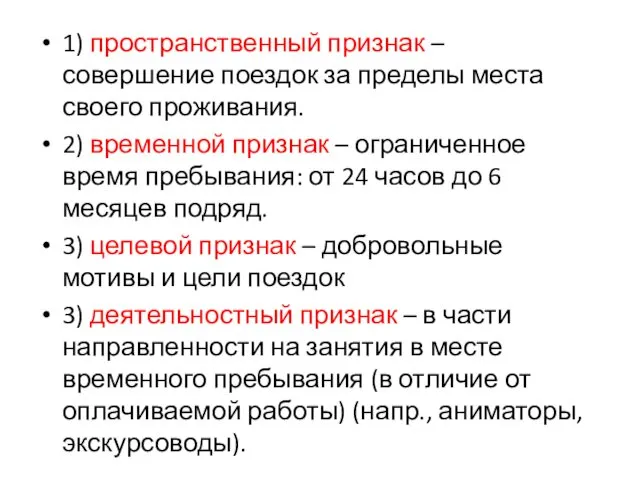 • 1) пространственный признак – совершение поездок за пределы места своего проживания.
• 2) временной признак – ограниченное время пребывания: от 24 часов до 6 месяцев подряд.
• 3) целевой признак – добровольные мотивы и цели поездок
• 3) деятельностный признак – в части направленности на занятия в месте временного пребывания (в отличие от оплачиваемой работы) (напр., аниматоры, экскурсоводы).